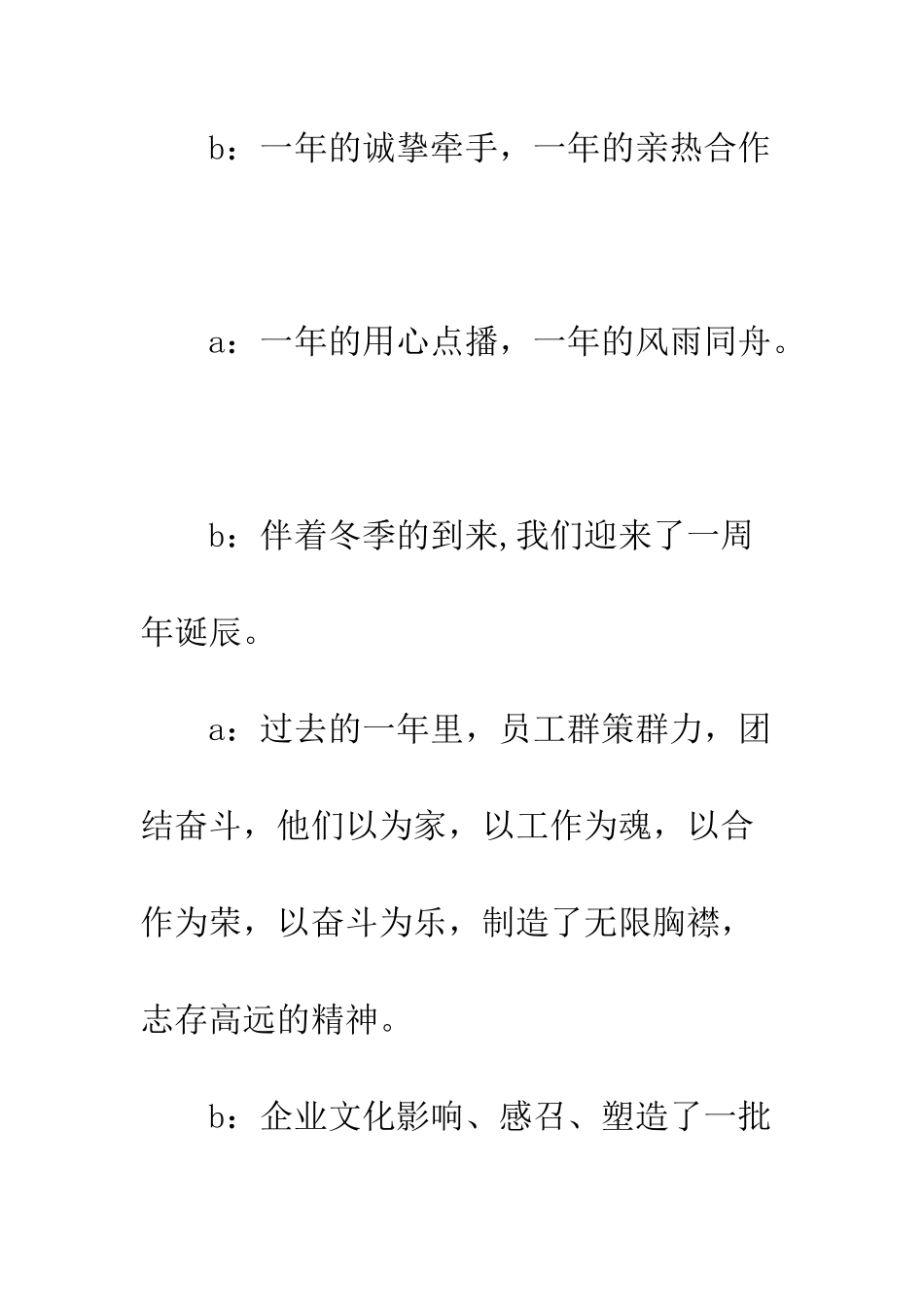 b：一年的诚挚牵手，一年的亲热合作

a：一年的用心点播，一年的风雨同舟。

b：伴着冬季的到来,我们迎来了一周年诞辰。

a：过去的一年里，员工群策群力，团结奋斗，他们以为家，以工作为魂，以合作为荣，以奋斗为乐，制造了无限胸襟，志存高远的精神。

b：企业文化影响、感召、塑造了一批